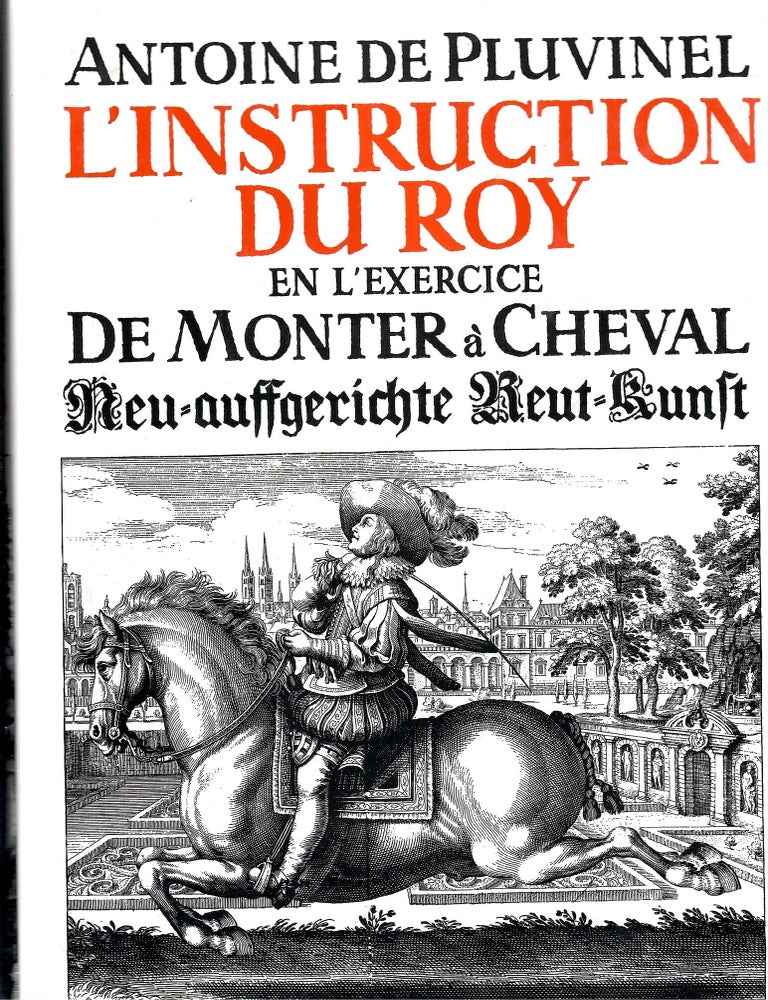 ANTOINE DE PLUVINEL
L'INSTRUCTION DU ROY
EN L'EXERCICE
DE MONTER à CHEVAL
Neu-auffgerichte Reut-Kunst